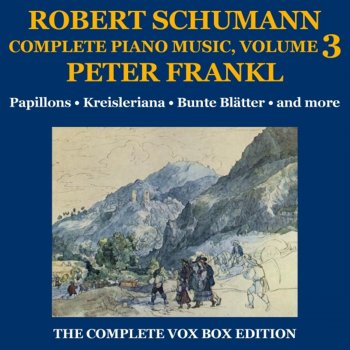 ROBERT SCHUMANN
COMPLETE PIANO MUSIC, VOLUME 3
PETER FRANKL

Papillons • Kreisleriana • Bunte Blätter • and more

THE COMPLETE VOX BOX EDITION